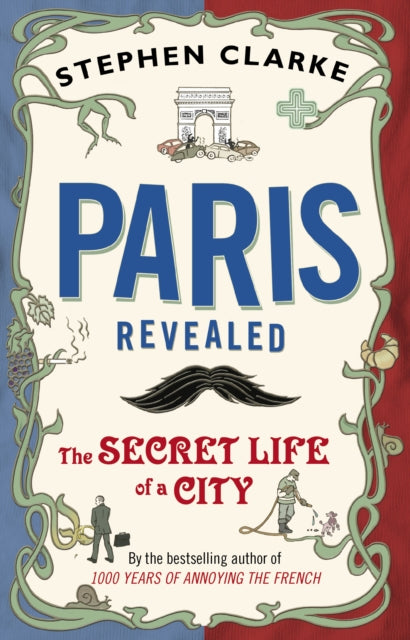 STEPHEN CLARKE

PARIS
REVEALED

The SECRET LIFE of a CITY

By the bestselling author of
1000 YEARS OF ANNOYING THE FRENCH